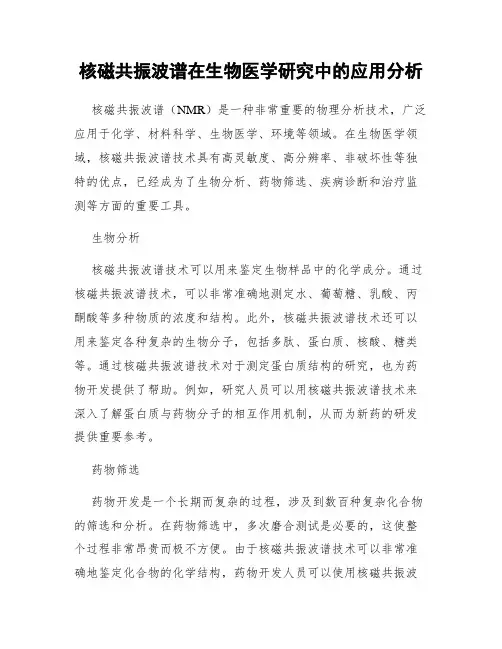 核磁共振波谱在生物医学研究中的应用分析

核磁共振波谱（NMR）是一种非常重要的物理分析技术，广泛应用于化学、材料科学、生物医学、环境等领域。在生物医学领域，核磁共振波谱技术具有高灵敏度、高分辨率、非破坏性等独特的优点，已经成为了生物分析、药物筛选、疾病诊断和治疗监测等方面的重要工具。

生物分析

核磁共振波谱技术可以用来鉴定生物样品中的化学成分。通过核磁共振波谱技术，可以非常准确地测定水、葡萄糖、乳酸、丙酮酸等多种物质的浓度和结构。此外，核磁共振波谱技术还可以用来鉴定各种复杂的生物分子，包括多肽、蛋白质、核酸、糖类等。通过核磁共振波谱技术对于测定蛋白质结构的研究，也为药物开发提供了帮助。例如，研究人员可以用核磁共振波谱技术来深入了解蛋白质与药物分子的相互作用机制，从而为新药的研发提供重要参考。

药物筛选

药物开发是一个长期而复杂的过程，涉及到数百种复杂化合物的筛选和分析。在药物筛选中，多次磨合测试是必要的，这使整个过程非常昂贵而极不方便。由于核磁共振波谱技术可以非常准确地鉴定化合物的化学结构，药物开发人员可以使用核磁共振波